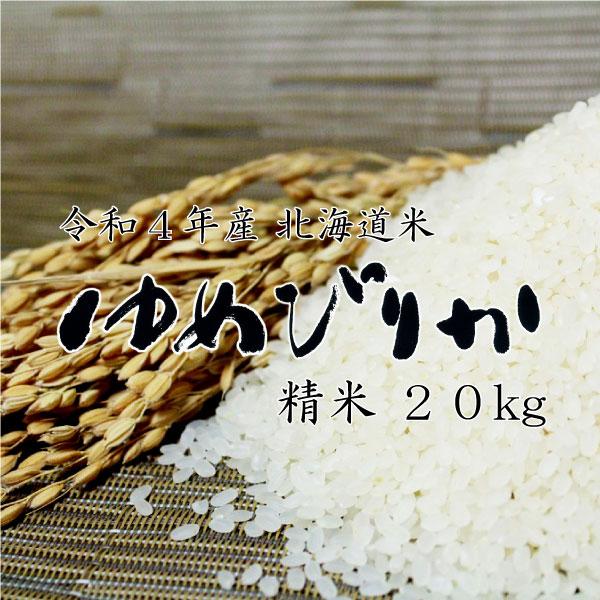 令和４年産 北海道米

ゆめぴりか

精米 ２０kg